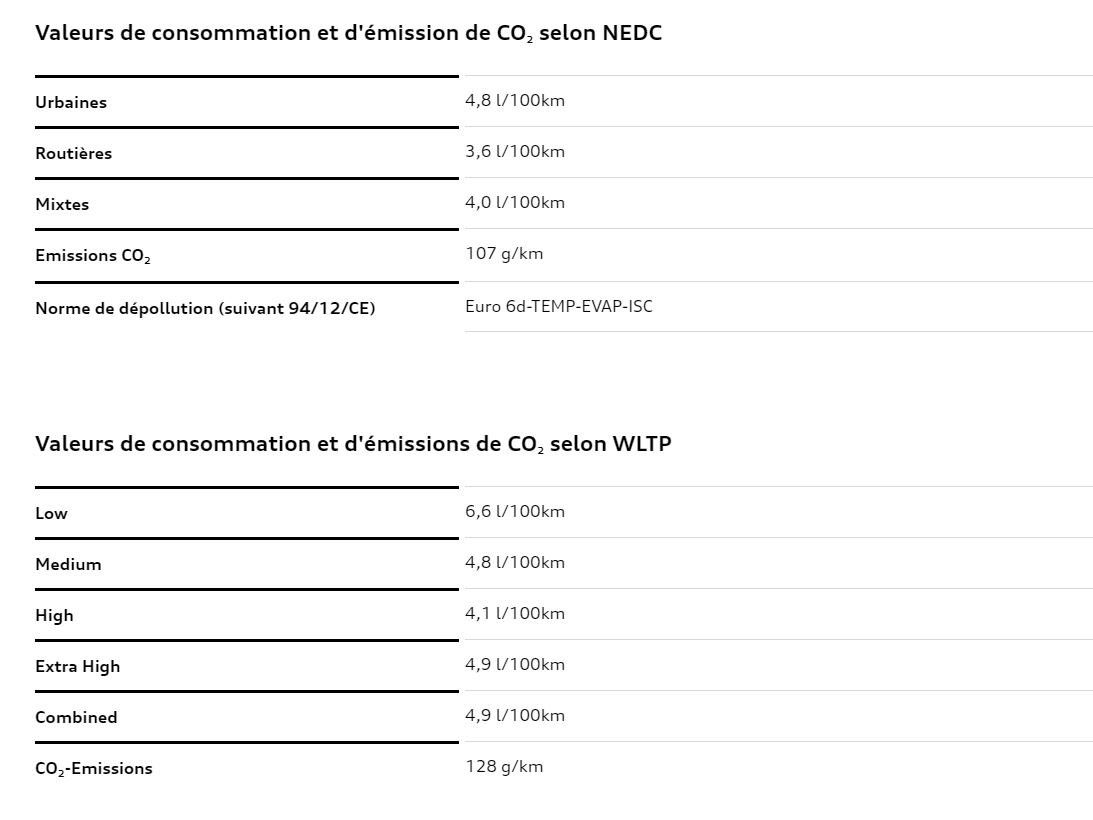 Valeurs de consommation et d'émission de $CO_2$ selon NEDC

| | |
|---|---|
| Urbaines | 4,8 l/100km |
| Routières | 3,6 l/100km |
| Mixtes | 4,0 l/100km |
| Emissions $CO_2$ | 107 g/km |
| Norme de dépollution (suivant 94/12/CE) | Euro 6d-TEMP-EVAP-ISC |

Valeurs de consommation et d'émissions de $CO_2$ selon WLTP

| | |
|---|---|
| Low | 6,6 l/100km |
| Medium | 4,8 l/100km |
| High | 4,1 l/100km |
| Extra High | 4,9 l/100km |
| Combined | 4,9 l/100km |
| $CO_2$-Emissions | 128 g/km |